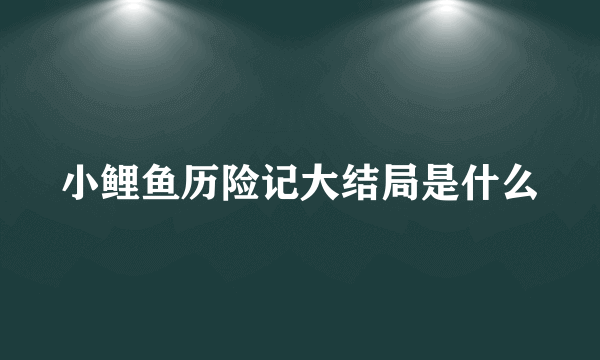 小鲤鱼历险记大结局是什么